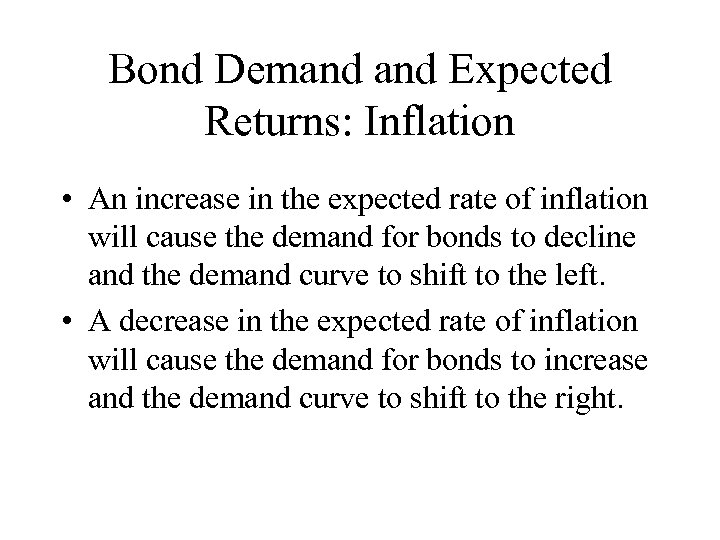 Bond Demand and Expected Returns: Inflation

• An increase in the expected rate of inflation will cause the demand for bonds to decline and the demand curve to shift to the left.
• A decrease in the expected rate of inflation will cause the demand for bonds to increase and the demand curve to shift to the right.